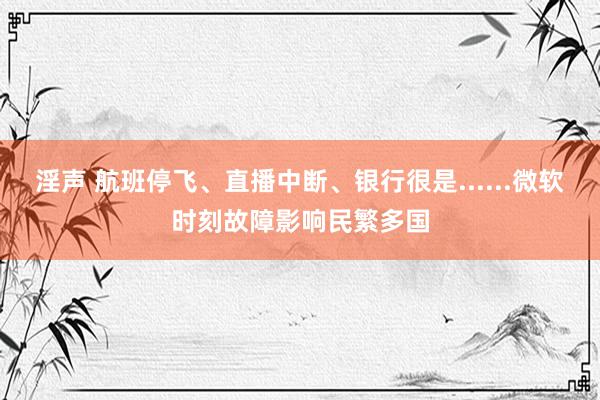 淫声 航班停飞、直播中断、银行很是……微软时刻故障影响民繁多国